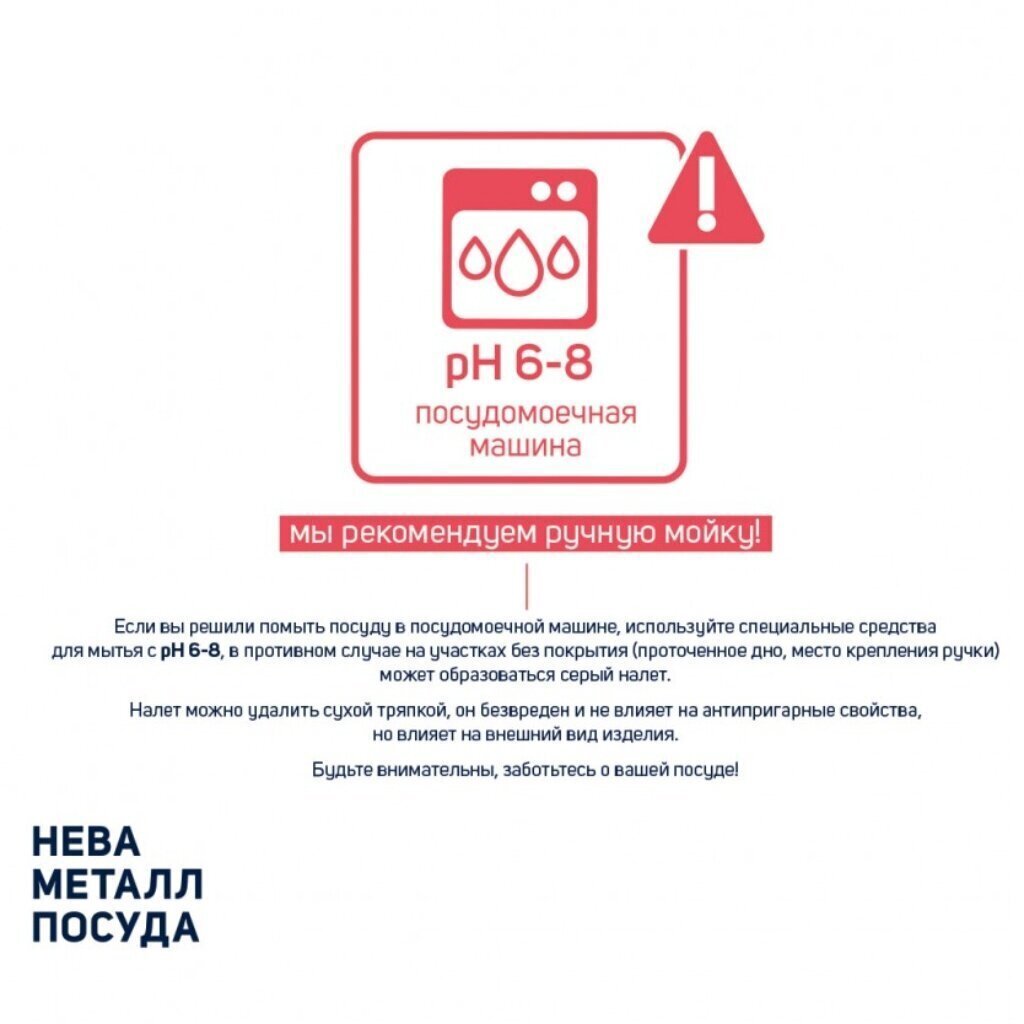 pH 6-8
посудомоечная
машина

мы рекомендуем ручную мойку!

Если вы решили помыть посуду в посудомоечной машине, используйте специальные средства для мытья с pH 6-8, в противном случае на участках без покрытия (проточенное дно, место крепления ручки) может образоваться серый налет.

Налет можно удалить сухой тряпкой, он безвреден и не влияет на антипригарные свойства, но влияет на внешний вид изделия.

Будьте внимательны, заботьтесь о вашей посуде!

НЕВА
МЕТАЛЛ
ПОСУДА